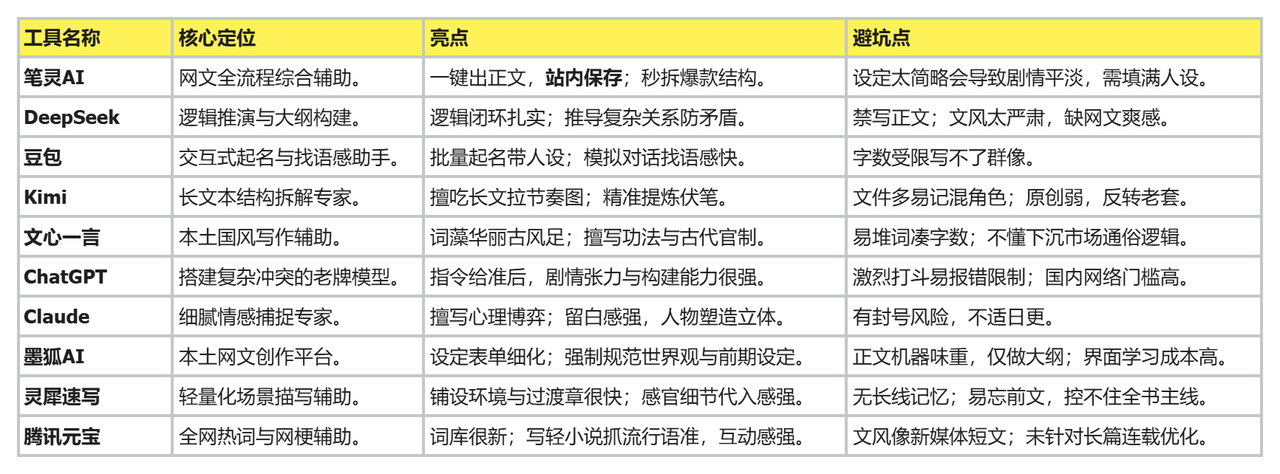 | 工具名称 | 核心定位 | 亮点 | 避坑点 |
|---|---|---|---|
| 笔灵AI | 网文全流程综合辅助。 | 一键出正文，站内保存；秒拆爆款结构。 | 设定太简略会导致剧情平淡，需填满人设。 |
| DeepSeek | 逻辑推演与大纲构建。 | 逻辑闭环扎实；推导复杂关系防矛盾。 | 禁写正文；文风太严肃，缺网文爽感。 |
| 豆包 | 交互式起名与找语感助手。 | 批量起名带人设；模拟对话找语感快。 | 字数受限写不了群像。 |
| Kimi | 长文本结构拆解专家。 | 擅吃长文拉节奏图；精准提炼伏笔。 | 文件多易记混角色；原创弱，反转老套。 |
| 文心一言 | 本土国风写作辅助。 | 词藻华丽古风足；擅写功法与古代官制。 | 易堆词凑字数；不懂下沉市场通俗逻辑。 |
| ChatGPT | 搭建复杂冲突的老牌模型。 | 指令给准后，剧情张力与构建能力很强。 | 激烈打斗易报错限制；国内网络门槛高。 |
| Claude | 细腻情感捕捉专家。 | 擅写心理博弈；留白感强，人物塑造立体。 | 有封号风险，不适日更。 |
| 墨狐AI | 本土网文创作平台。 | 设定表单细化；强制规范世界观与前期设定。 | 正文机器味重，仅做大纲；界面学习成本高。 |
| 灵犀速写 | 轻量化场景描写辅助。 | 铺设环境与过渡章很快；感官细节代入感强。 | 无长线记忆；易忘前文，控不住全书主线。 |
| 腾讯元宝 | 全网热词与网梗辅助。 | 词库很新；写轻小说抓流行语准，互动感强。 | 文风像新媒体短文；未针对长篇连载优化。 |